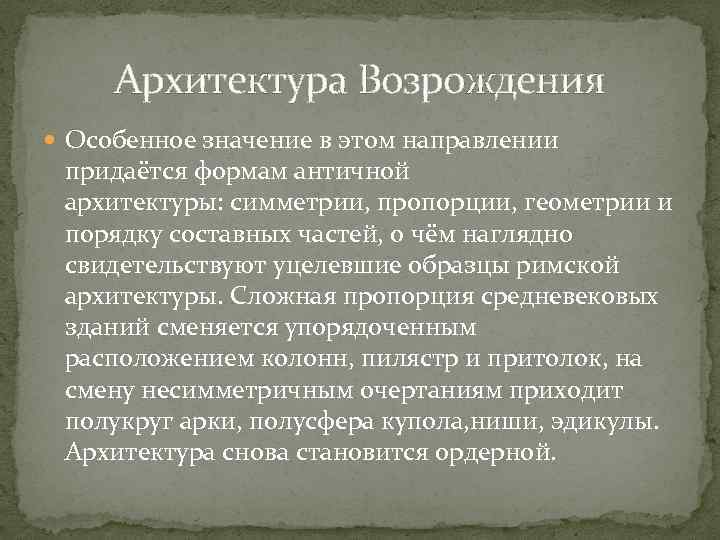 Архитектура Возрождения

Особенное значение в этом направлении придаётся формам античной архитектуры: симметрии, пропорции, геометрии и порядку составных частей, о чём наглядно свидетельствуют уцелевшие образцы римской архитектуры. Сложная пропорция средневековых зданий сменяется упорядоченным расположением колонн, пилястр и притолок, на смену несимметричным очертаниям приходит полукруг арки, полусфера купола,ниши, эдикулы. Архитектура снова становится ордерной.